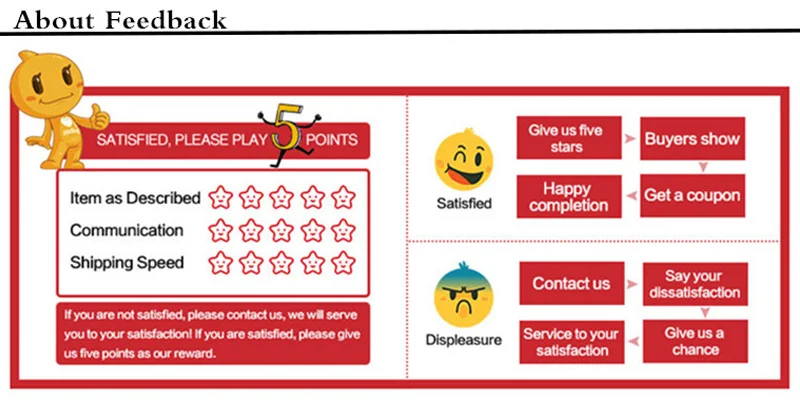 About Feedback

SATISFIED, PLEASE PLAY 5 POINTS

Item as Described
Communication
Shipping Speed

If you are not satisfied, please contact us, we will serve you to your satisfaction! If you are satisfied, please give us five points as our reward.

Satisfied

Give us five stars

Buyers show

Get a coupon

Happy completion

Displeasure

Contact us

Say your dissatisfaction

Give us a chance

Service to your satisfaction